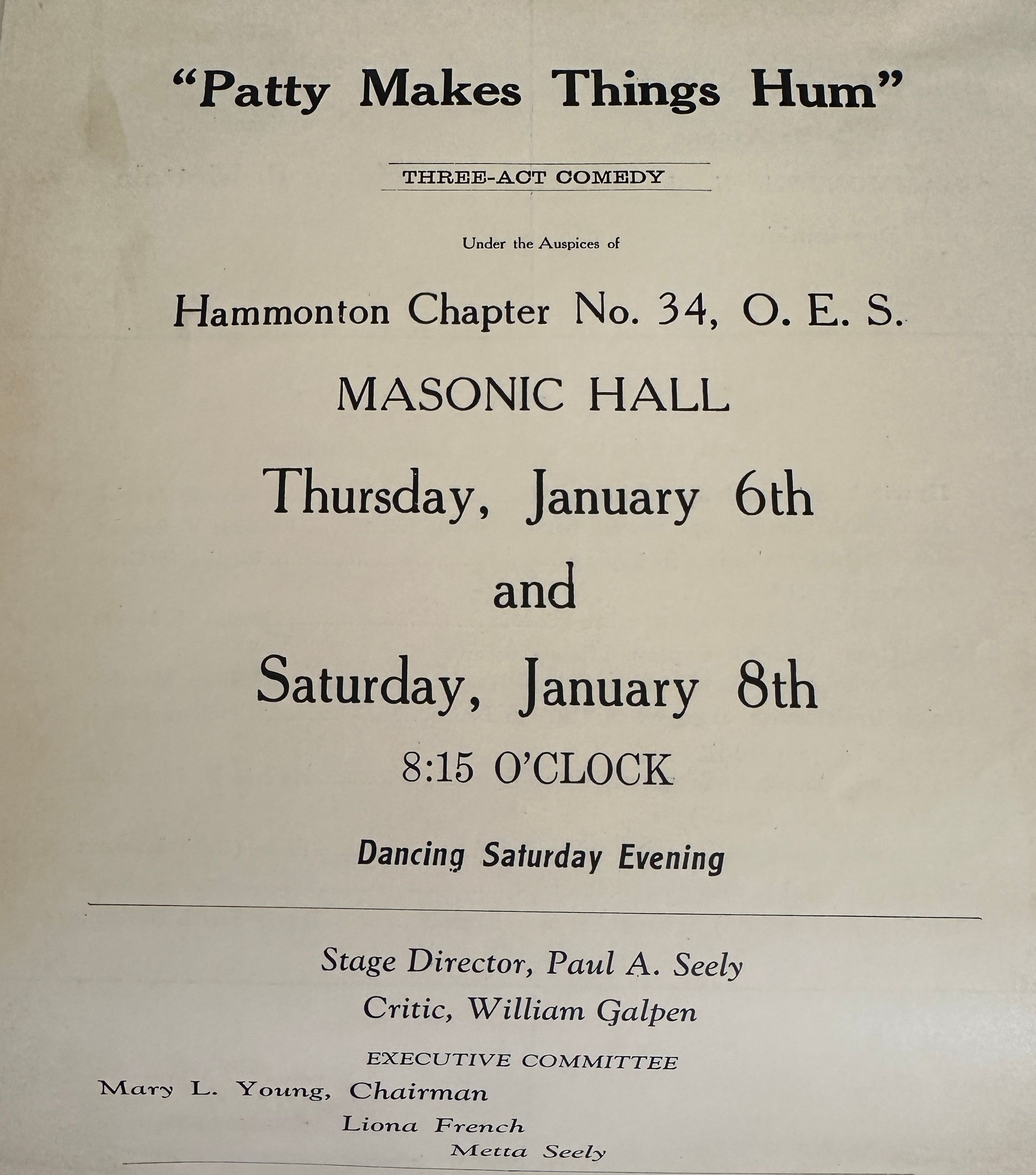 "Patty Makes Things Hum"

THREE-ACT COMEDY

Under the Auspices of

Hammonton Chapter No. 34, O. E. S.

MASONIC HALL

Thursday, January 6th

and

Saturday, January 8th

8:15 O'CLOCK

Dancing Saturday Evening

Stage Director, Paul A. Seely

Critic, William Galpen

EXECUTIVE COMMITTEE

Mary L. Young, Chairman

Liona French

Metta Seely